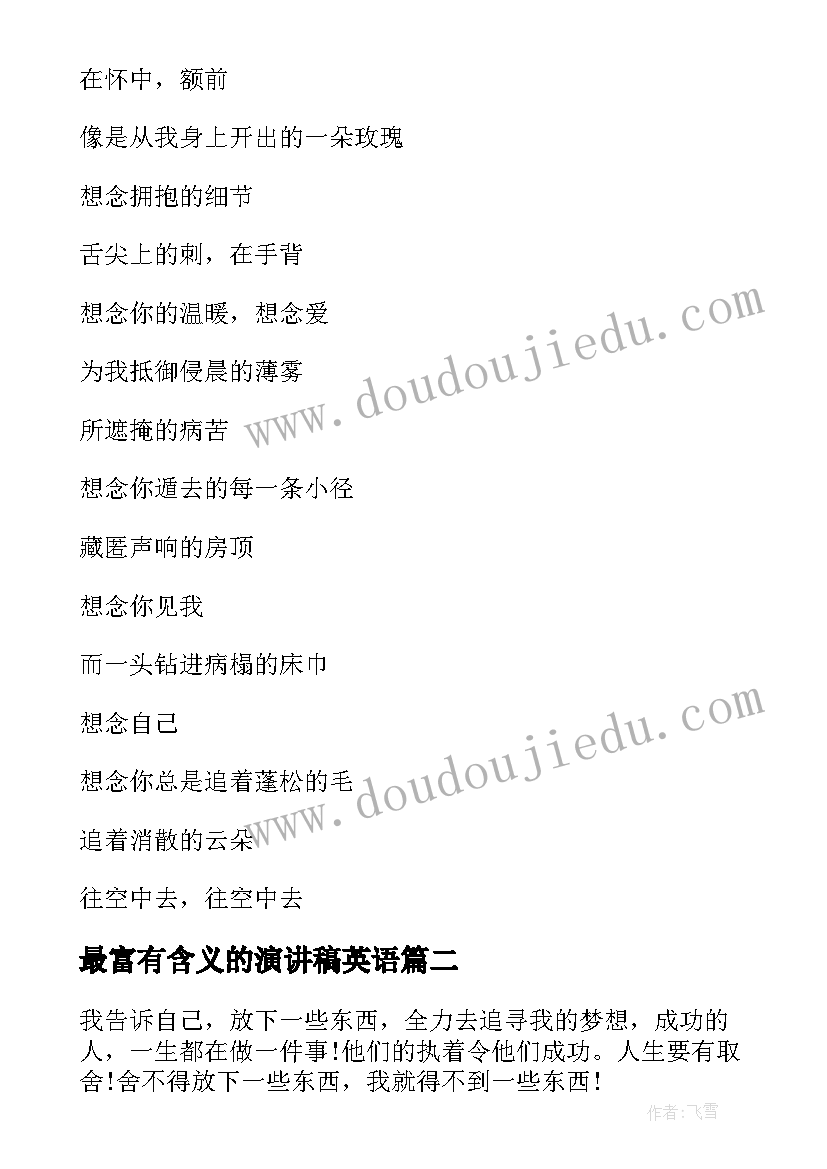 在怀中，额前

像是从我身上开出的一朵玫瑰

想念拥抱的细节

舌尖上的刺，在手背

想念你的温暖，想念爱

为我抵御侵晨的薄雾

所遮掩的病苦

想念你遁去的每一条小径

藏匿声响的房顶

想念你见我

而一头钻进病榻的床巾

想念自己

想念你总是追着蓬松的毛

追着消散的云朵

往空中去，往空中去

www.doudoujiedu.com

www.doudoujiedu.com

最富有含义的演讲稿英语篇二

我告诉自己，放下一些东西，全力去追寻我的梦想，成功的人，一生都在做一件事!他们的执着令他们成功。人生要有取舍!舍不得放下一些东西，我就得不到一些东西!

作者:飞雪